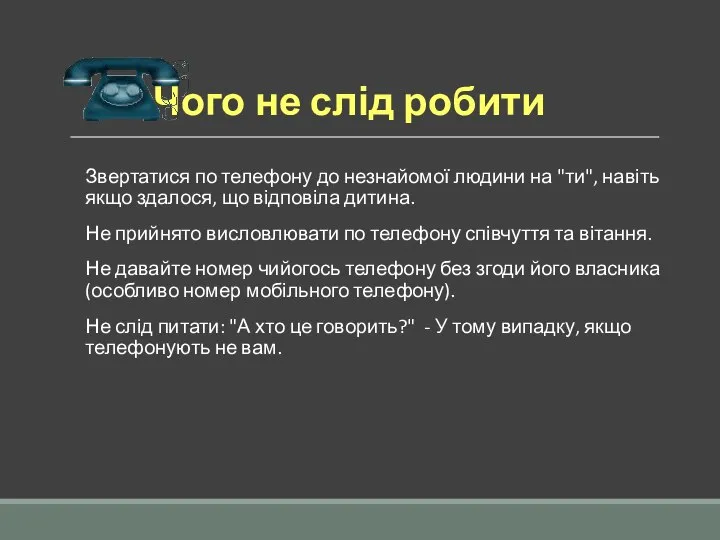 Чого не слід робити

Звертатися по телефону до незнайомої людини на "ти", навіть якщо здалося, що відповіла дитина.

Не прийнято висловлювати по телефону співчуття та вітання.

Не давайте номер чийогось телефону без згоди його власника (особливо номер мобільного телефону).

Не слід питати: "А хто це говорить?" - У тому випадку, якщо телефонують не вам.